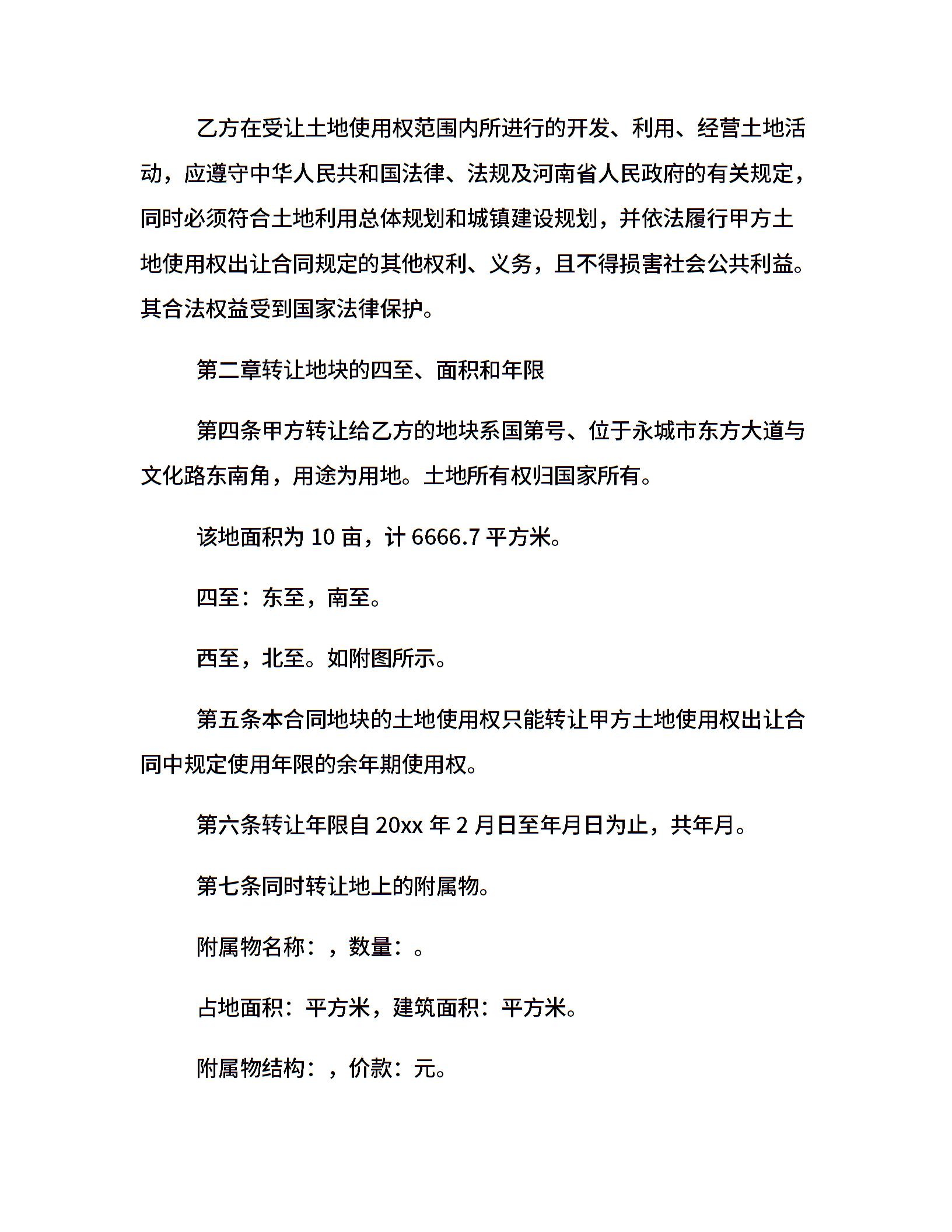 乙方在受让土地使用权范围内所进行的开发、利用、经营土地活动，应遵守中华人民共和国法律、法规及河南省人民政府的有关规定，同时必须符合土地利用总体规划和城镇建设规划，并依法履行甲方土地使用权出让合同规定的其他权利、义务，且不得损害社会公共利益。其合法权益受到国家法律保护。

第二章转让地块的四至、面积和年限

第四条甲方转让给乙方的地块系国第号、位于永城市东方大道与文化路东南角，用途为用地。土地所有权归国家所有。

该地面积为 10 亩，计 6666.7 平方米。

四至：东至，南至。

西至，北至。如附图所示。

第五条本合同地块的土地使用权只能转让甲方土地使用权出让合同中规定使用年限的余年期使用权。

第六条转让年限自 20xx 年 2 月日至年月日为止，共年月。

第七条同时转让地上的附属物。

附属物名称：，数量：。

占地面积：平方米，建筑面积：平方米。

附属物结构：，价款：元。